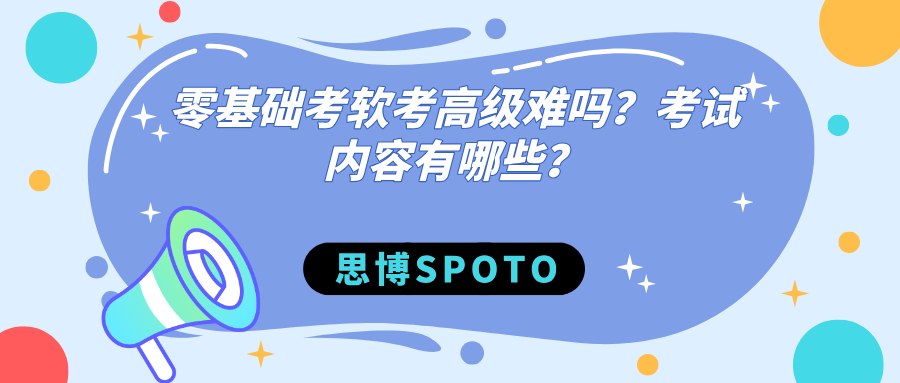 零基础考软考高级难吗？考试内容有哪些？

思博SPOTO